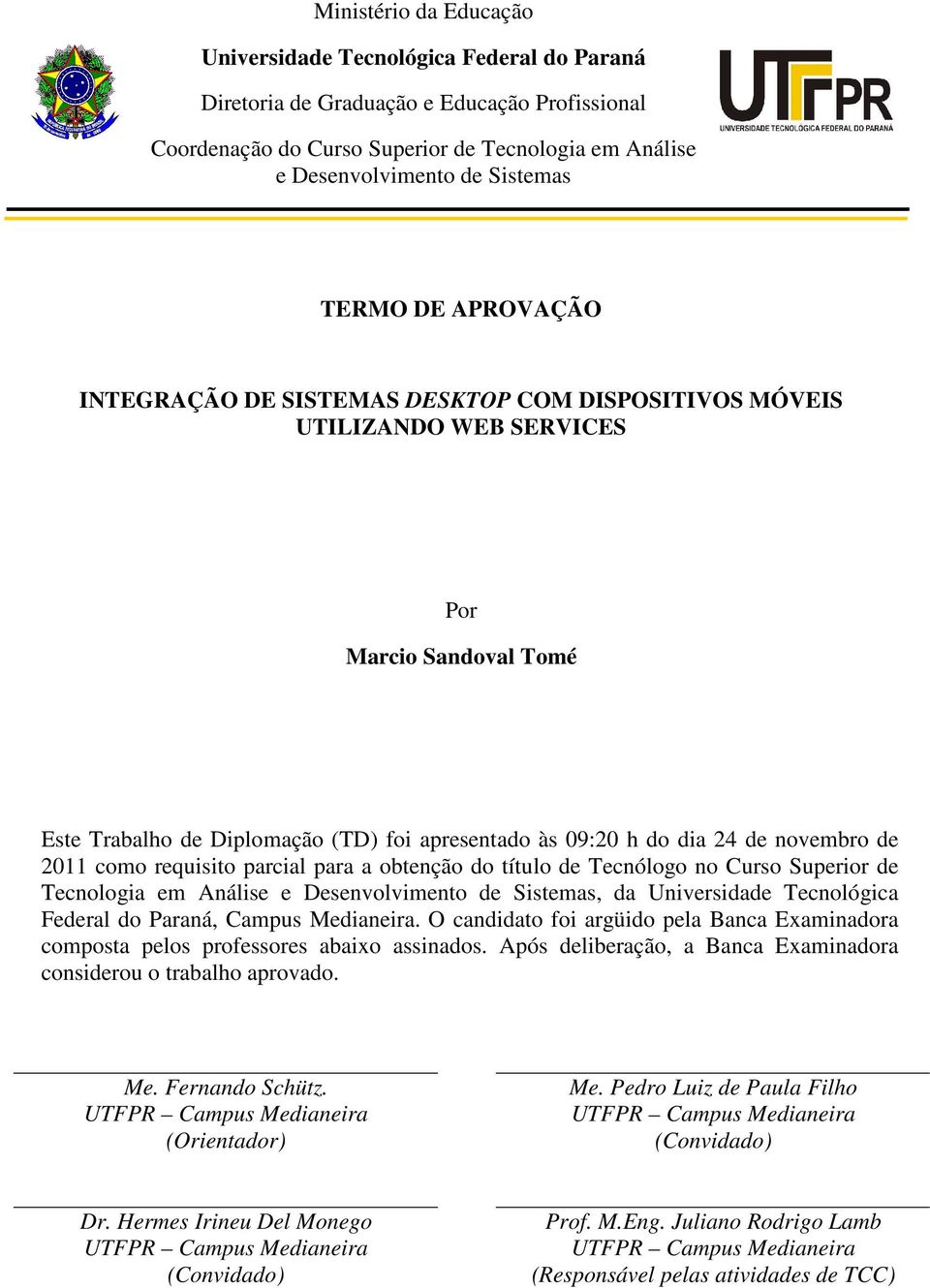 Ministério da Educação

Universidade Tecnológica Federal do Paraná

Diretoria de Graduação e Educação Profissional

Coordenação do Curso Superior de Tecnologia em Análise e Desenvolvimento de Sistemas

UTFPR
UNIVERSIDADE TECNOLÓGICA FEDERAL DO PARANÁ

TERMO DE APROVAÇÃO

INTEGRAÇÃO DE SISTEMAS DESKTOP COM DISPOSITIVOS MÓVEIS UTILIZANDO WEB SERVICES

Por

Marcio Sandoval Tomé

Este Trabalho de Diplomação (TD) foi apresentado às 09:20 h do dia 24 de novembro de 2011 como requisito parcial para a obtenção do título de Tecnólogo no Curso Superior de Tecnologia em Análise e Desenvolvimento de Sistemas, da Universidade Tecnológica Federal do Paraná, Campus Medianeira. O candidato foi argüido pela Banca Examinadora composta pelos professores abaixo assinados. Após deliberação, a Banca Examinadora considerou o trabalho aprovado.

Me. Fernando Schütz.
UTFPR – Campus Medianeira
(Orientador)

Me. Pedro Luiz de Paula Filho
UTFPR – Campus Medianeira
(Convidado)

Dr. Hermes Irineu Del Monego
UTFPR – Campus Medianeira
(Convidado)

Prof. M.Eng. Juliano Rodrigo Lamb
UTFPR – Campus Medianeira
(Responsável pelas atividades de TCC)